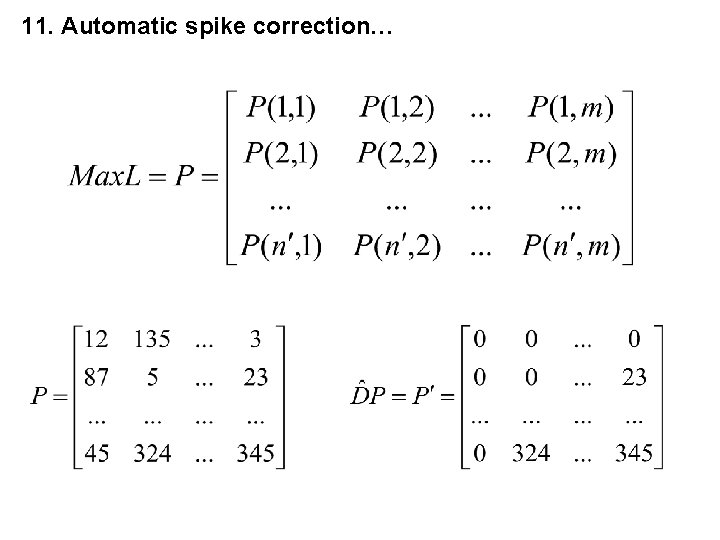 11. Automatic spike correction…

$MaxL = P = \begin{bmatrix} P(1,1) & P(1,2) & ... & P(1,m) \\ P(2,1) & P(2,2) & ... & P(2,m) \\ ... & ... & ... & ... \\ P(n',1) & P(n',2) & ... & P(n',m) \end{bmatrix}$

$P = \begin{bmatrix} 12 & 135 & ... & 3 \\ 87 & 5 & ... & 23 \\ ... & ... & ... & ... \\ 45 & 324 & ... & 345 \end{bmatrix}$

$\hat{D}P = P' = \begin{bmatrix} 0 & 0 & ... & 0 \\ 0 & 0 & ... & 23 \\ ... & ... & ... & ... \\ 0 & 324 & ... & 345 \end{bmatrix}$